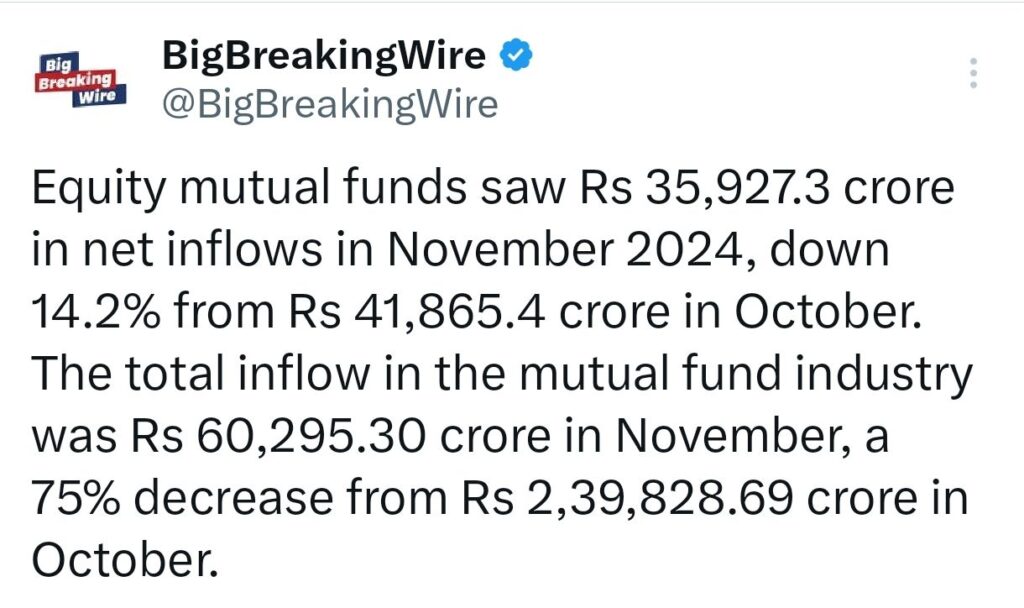 Big Breaking Wire

BigBreakingWire
@BigBreakingWire

Equity mutual funds saw Rs 35,927.3 crore in net inflows in November 2024, down 14.2% from Rs 41,865.4 crore in October. The total inflow in the mutual fund industry was Rs 60,295.30 crore in November, a 75% decrease from Rs 2,39,828.69 crore in October.